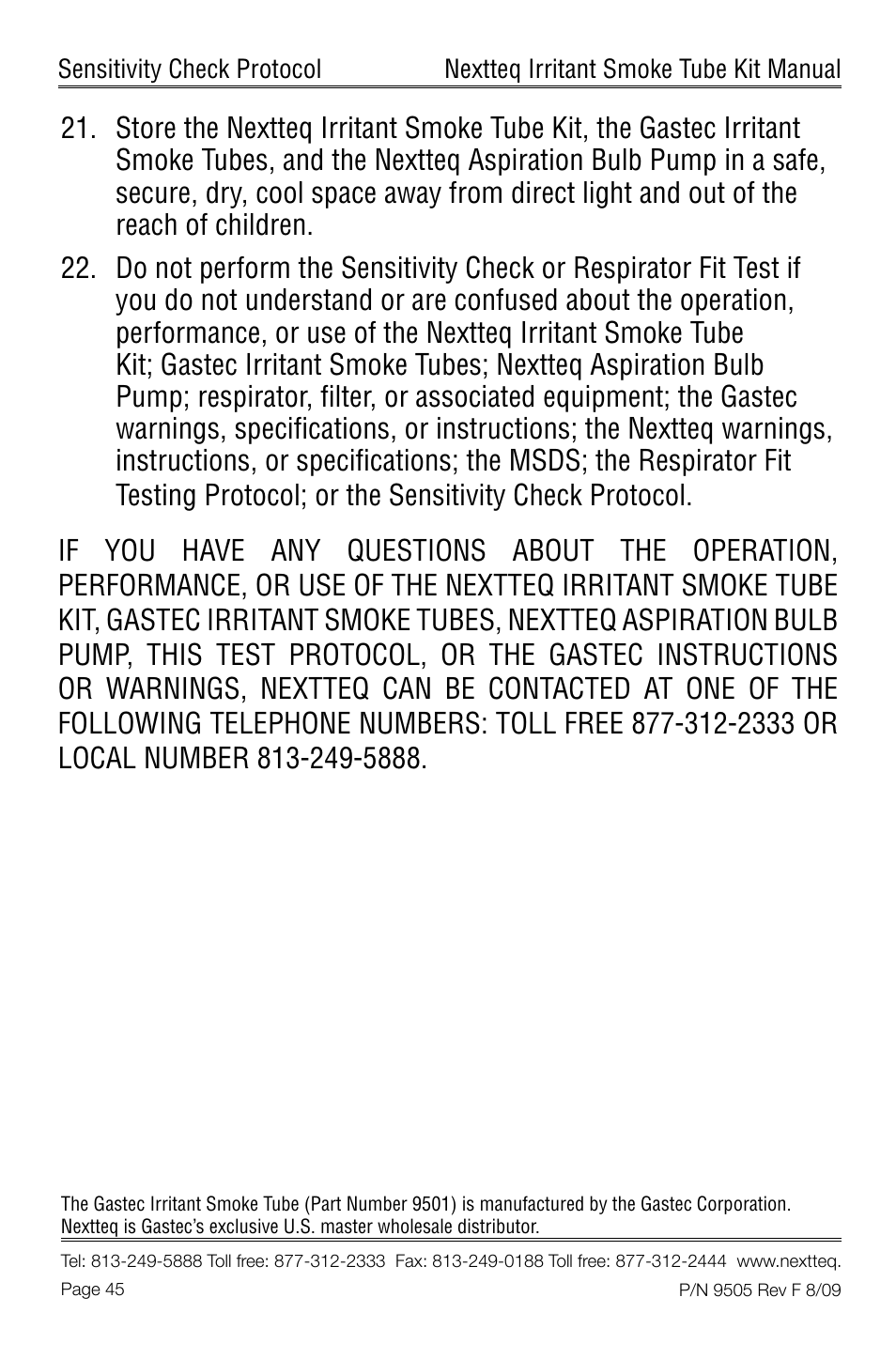 Sensitivity Check Protocol Nextteq Irritant Smoke Tube Kit Manual

21. Store the Nextteq Irritant Smoke Tube Kit, the Gastec Irritant Smoke Tubes, and the Nextteq Aspiration Bulb Pump in a safe, secure, dry, cool space away from direct light and out of the reach of children.

22. Do not perform the Sensitivity Check or Respirator Fit Test if you do not understand or are confused about the operation, performance, or use of the Nextteq Irritant Smoke Tube Kit; Gastec Irritant Smoke Tubes; Nextteq Aspiration Bulb Pump; respirator, filter, or associated equipment; the Gastec warnings, specifications, or instructions; the Nextteq warnings, instructions, or specifications; the MSDS; the Respirator Fit Testing Protocol; or the Sensitivity Check Protocol.

IF YOU HAVE ANY QUESTIONS ABOUT THE OPERATION, PERFORMANCE, OR USE OF THE NEXTTEQ IRRITANT SMOKE TUBE KIT, GASTEC IRRITANT SMOKE TUBES, NEXTTEQ ASPIRATION BULB PUMP, THIS TEST PROTOCOL, OR THE GASTEC INSTRUCTIONS OR WARNINGS, NEXTTEQ CAN BE CONTACTED AT ONE OF THE FOLLOWING TELEPHONE NUMBERS: TOLL FREE 877-312-2333 OR LOCAL NUMBER 813-249-5888.

The Gastec Irritant Smoke Tube (Part Number 9501) is manufactured by the Gastec Corporation. Nextteq is Gastec's exclusive U.S. master wholesale distributor.

Tel: 813-249-5888 Toll free: 877-312-2333 Fax: 813-249-0188 Toll free: 877-312-2444 www.nextteq.
Page 45 P/N 9505 Rev F 8/09